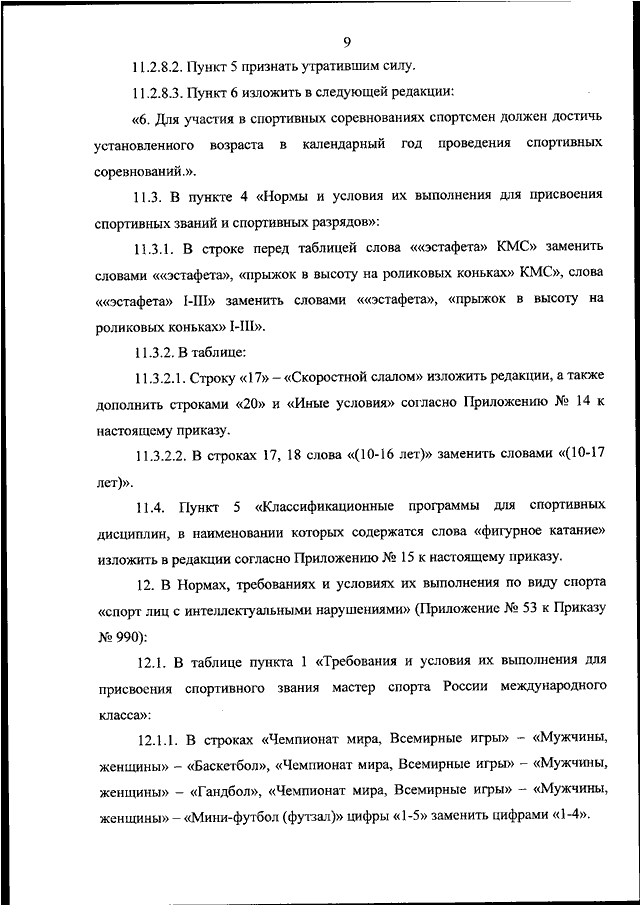 9

11.2.8.2. Пункт 5 признать утратившим силу.

11.2.8.3. Пункт 6 изложить в следующей редакции:

«6. Для участия в спортивных соревнованиях спортсмен должен достичь установленного возраста в календарный год проведения спортивных соревнований.».

11.3. В пункте 4 «Нормы и условия их выполнения для присвоения спортивных званий и спортивных разрядов»:

11.3.1. В строке перед таблицей слова ««эстафета» КМС» заменить словами ««эстафета», «прыжок в высоту на роликовых коньках» КМС», слова ««эстафета» I-III» заменить словами ««эстафета», «прыжок в высоту на роликовых коньках» I-III».

11.3.2. В таблице:

11.3.2.1. Строку «17» – «Скоростной слалом» изложить редакции, а также дополнить строками «20» и «Иные условия» согласно Приложению № 14 к настоящему приказу.

11.3.2.2. В строках 17, 18 слова «(10-16 лет)» заменить словами «(10-17 лет)».

11.4. Пункт 5 «Классификационные программы для спортивных дисциплин, в наименовании которых содержатся слова «фигурное катание» изложить в редакции согласно Приложению № 15 к настоящему приказу.

12. В Нормах, требованиях и условиях их выполнения по виду спорта «спорт лиц с интеллектуальными нарушениями» (Приложение № 53 к Приказу № 990):

12.1. В таблице пункта 1 «Требования и условия их выполнения для присвоения спортивного звания мастер спорта России международного класса»:

12.1.1. В строках «Чемпионат мира, Всемирные игры» – «Мужчины, женщины» – «Баскетбол», «Чемпионат мира, Всемирные игры» – «Мужчины, женщины» – «Гандбол», «Чемпионат мира, Всемирные игры» – «Мужчины, женщины» – «Мини-футбол (футзал)» цифры «1-5» заменить цифрами «1-4».